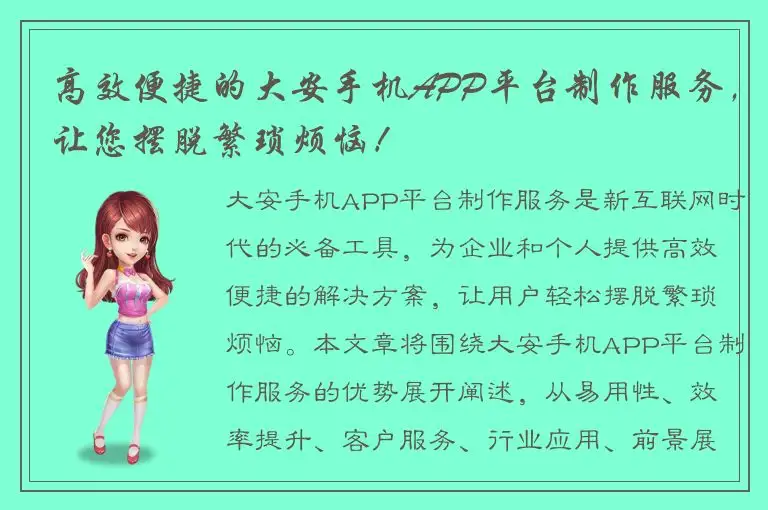 高效便捷的大安手机APP平台制作服务，让您摆脱繁琐烦恼！

大安手机APP平台制作服务是新互联网时代的必备工具，为企业和个人提供高效便捷的解决方案，让用户轻松摆脱繁琐烦恼。本文章将围绕大安手机APP平台制作服务的优势展开阐述，从易用性、效率提升、客户服务、行业应用、前景展